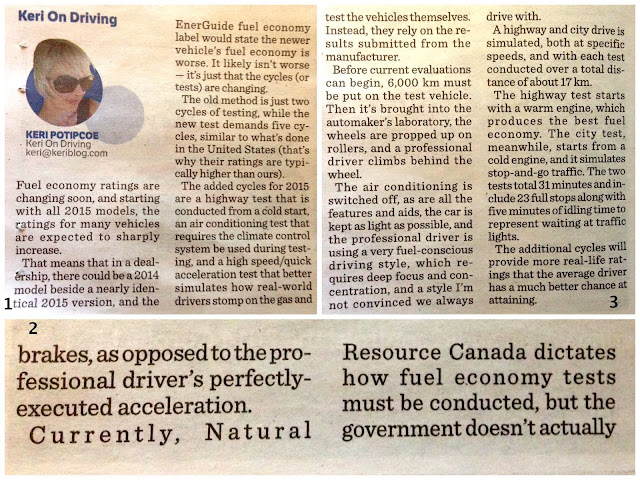 Keri On Driving

KERI POTIPCOE
Keri On Driving
keri@keriblog.com

Fuel economy ratings are changing soon, and starting with all 2015 models, the ratings for many vehicles are expected to sharply increase.

That means that in a dealership, there could be a 2014 model beside a nearly identical 2015 version, and the

1

EnerGuide fuel economy label would state the newer vehicle's fuel economy is worse. It likely isn't worse — it's just that the cycles (or tests) are changing.

The old method is just two cycles of testing, while the new test demands five cycles, similar to what's done in the United States (that's why their ratings are typically higher than ours).

The added cycles for 2015 are a highway test that is conducted from a cold start, an air conditioning test that requires the climate control system be used during testing, and a high speed/quick acceleration test that better simulates how real-world drivers stomp on the gas and

test the vehicles themselves. Instead, they rely on the results submitted from the manufacturer.

Before current evaluations can begin, 6,000 km must be put on the test vehicle. Then it's brought into the automaker's laboratory, the wheels are propped up on rollers, and a professional driver climbs behind the wheel.

The air conditioning is switched off, as are all the features and aids, the car is kept as light as possible, and the professional driver is using a very fuel-conscious driving style, which requires deep focus and concentration, and a style I'm not convinced we always

drive with.

A highway and city drive is simulated, both at specific speeds, and with each test conducted over a total distance of about 17 km.

The highway test starts with a warm engine, which produces the best fuel economy. The city test, meanwhile, starts from a cold engine, and it simulates stop-and-go traffic. The two tests total 31 minutes and include 23 full stops along with five minutes of idling time to represent waiting at traffic lights.

The additional cycles will provide more real-life ratings that the average driver has a much better chance at attaining.

3

2

brakes, as opposed to the professional driver's perfectly-executed acceleration.

Currently, Natural Resource Canada dictates how fuel economy tests must be conducted, but the government doesn't actually